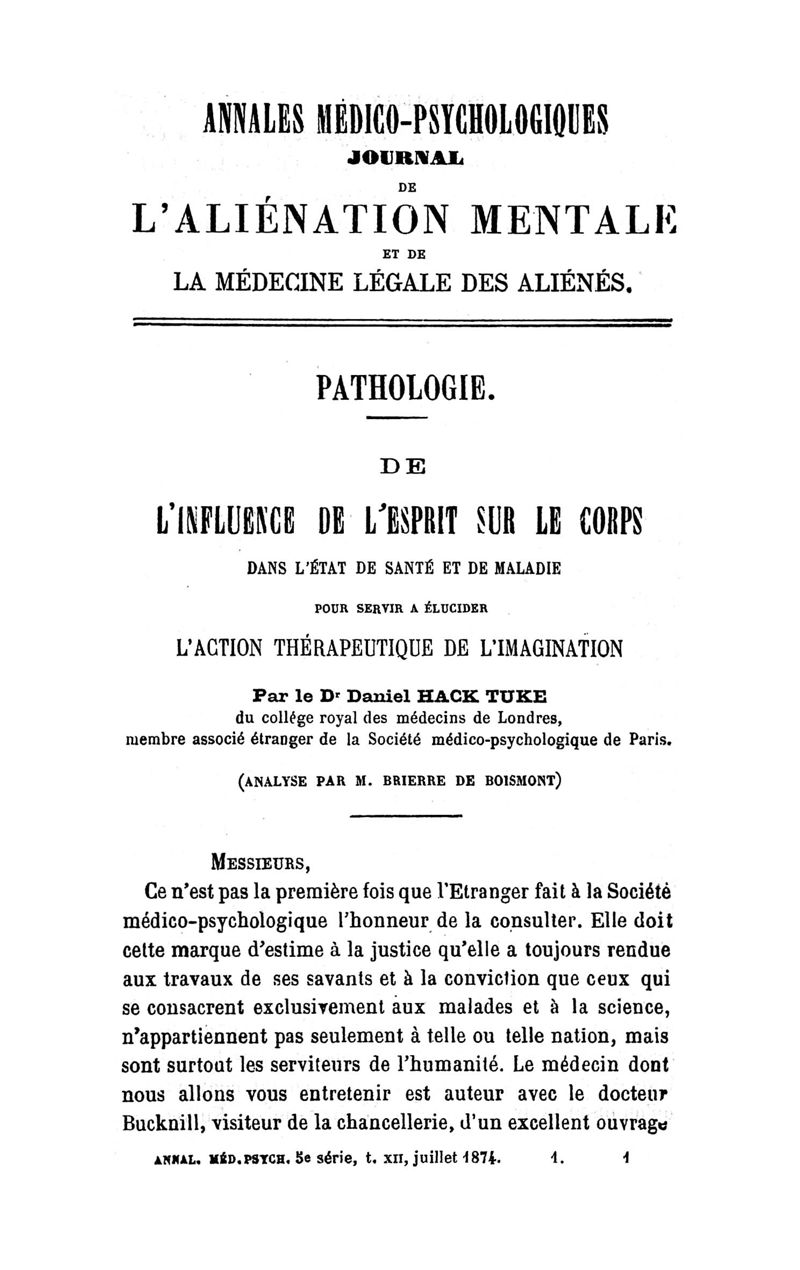 ANNALES MÉDICO-PSYCHOLOGIQUES
JOURNAL
DE
L'ALIÉNATION MENTALE
ET DE
LA MÉDECINE LÉGALE DES ALIÉNÉS.

PATHOLOGIE.

DE

L'INFLUENCE DE L'ESPRIT SUR LE CORPS
DANS L'ÉTAT DE SANTÉ ET DE MALADIE
POUR SERVIR A ÉLUCIDER
L'ACTION THÉRAPEUTIQUE DE L'IMAGINATION

Par le Dr Daniel HACK TUKE
du collége royal des médecins de Londres,
membre associé étranger de la Société médico-psychologique de Paris.

(ANALYSE PAR M. BRIERRE DE BOISMONT)

MESSIEURS,

Ce n'est pas la première fois que l'Etranger fait à la Société médico-psychologique l'honneur de la consulter. Elle doit cette marque d'estime à la justice qu'elle a toujours rendue aux travaux de ses savants et à la conviction que ceux qui se consacrent exclusivement aux malades et à la science, n'appartiennent pas seulement à telle ou telle nation, mais sont surtout les serviteurs de l'humanité. Le médecin dont nous allons vous entretenir est auteur avec le docteur Bucknill, visiteur de la chancellerie, d'un excellent ouvrage

ANNAL. MÉD.PSYCH. 5e série, t. XII, juillet 1874. 1. 1